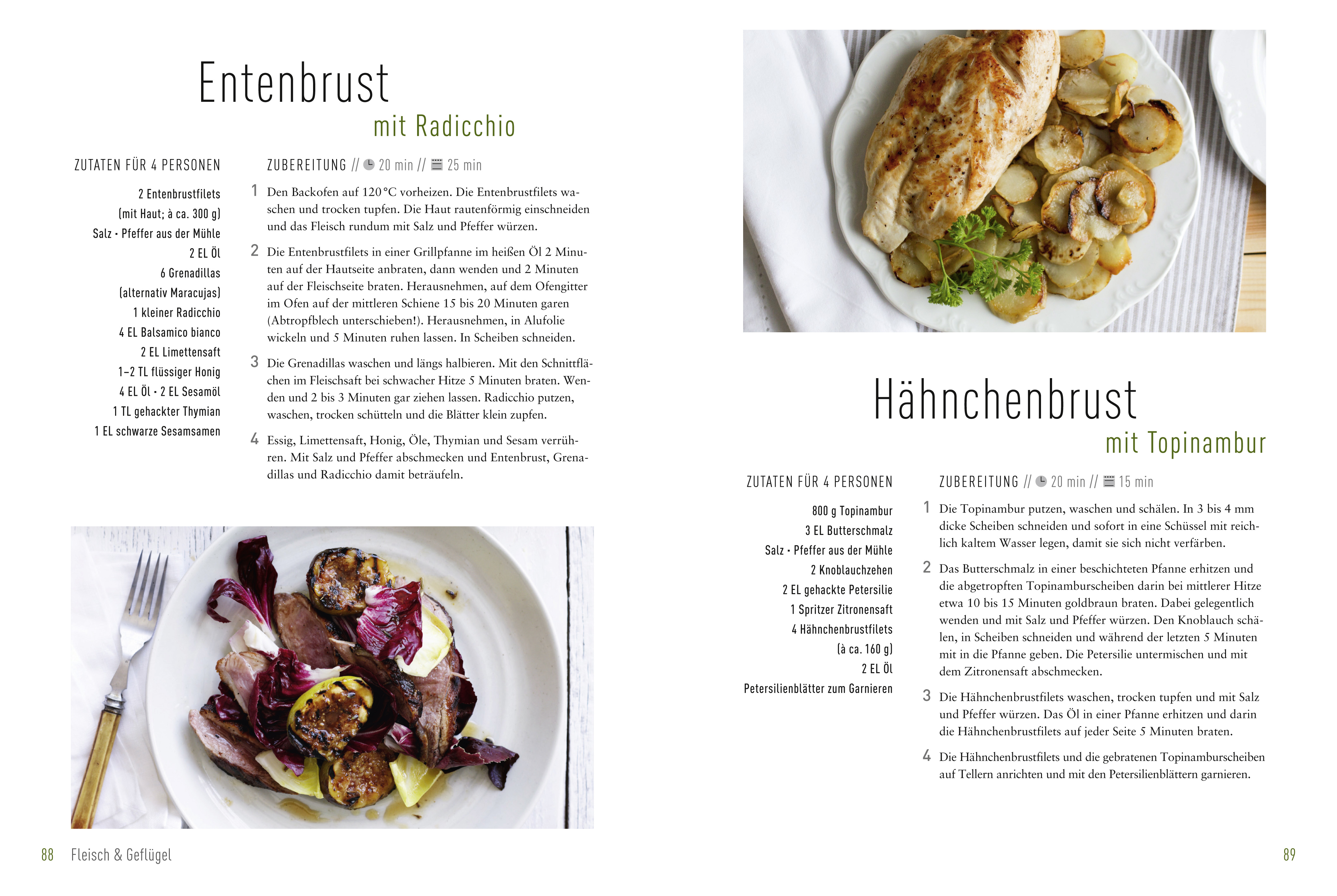 Entenbrust

mit Radicchio

ZUTATEN FÜR 4 PERSONEN

2 Entenbrustfilets
(mit Haut; à ca. 300 g)
Salz • Pfeffer aus der Mühle
2 EL Öl
6 Grenadillas
(alternativ Maracujas)
1 kleiner Radicchio
4 EL Balsamico bianco
2 EL Limettensaft
1–2 TL flüssiger Honig
4 EL Öl • 2 EL Sesamöl
1 TL gehackter Thymian
1 EL schwarze Sesamsamen

ZUBEREITUNG // 20 min // 25 min

1 Den Backofen auf 120 °C vorheizen. Die Entenbrustfilets waschen und trocken tupfen. Die Haut rautenförmig einschneiden und das Fleisch rundum mit Salz und Pfeffer würzen.

2 Die Entenbrustfilets in einer Grillpfanne im heißen Öl 2 Minuten auf der Hautseite anbraten, dann wenden und 2 Minuten auf der Fleischseite braten. Herausnehmen, auf dem Ofengitter im Ofen auf der mittleren Schiene 15 bis 20 Minuten garen (Abtropfblech unterschieben!). Herausnehmen, in Alufolie wickeln und 5 Minuten ruhen lassen. In Scheiben schneiden.

3 Die Grenadillas waschen und längs halbieren. Mit den Schnittflächen im Fleischsaft bei schwacher Hitze 5 Minuten braten. Wenden und 2 bis 3 Minuten gar ziehen lassen. Radicchio putzen, waschen, trocken schütteln und die Blätter klein zupfen.

4 Essig, Limettensaft, Honig, Öle, Thymian und Sesam verrühren. Mit Salz und Pfeffer abschmecken und Entenbrust, Grenadillas und Radicchio damit beträufeln.

88 Fleisch & Geflügel

Hähnchenbrust

mit Topinambur

ZUTATEN FÜR 4 PERSONEN

800 g Topinambur
3 EL Butterschmalz
Salz • Pfeffer aus der Mühle
2 Knoblauchzehen
2 EL gehackte Petersilie
1 Spritzer Zitronensaft
4 Hähnchenbrustfilets
(à ca. 160 g)
2 EL Öl
Petersilienblätter zum Garnieren

ZUBEREITUNG // 20 min // 15 min

1 Die Topinambur putzen, waschen und schälen. In 3 bis 4 mm dicke Scheiben schneiden und sofort in eine Schüssel mit reichlich kaltem Wasser legen, damit sie sich nicht verfärben.

2 Das Butterschmalz in einer beschichteten Pfanne erhitzen und die abgetropften Topinamburscheiben darin bei mittlerer Hitze etwa 10 bis 15 Minuten goldbraun braten. Dabei gelegentlich wenden und mit Salz und Pfeffer würzen. Den Knoblauch schälen, in Scheiben schneiden und während der letzten 5 Minuten mit in die Pfanne geben. Die Petersilie untermischen und mit dem Zitronensaft abschmecken.

3 Die Hähnchenbrustfilets waschen, trocken tupfen und mit Salz und Pfeffer würzen. Das Öl in einer Pfanne erhitzen und darin die Hähnchenbrustfilets auf jeder Seite 5 Minuten braten.

4 Die Hähnchenbrustfilets und die gebratenen Topinamburscheiben auf Tellern anrichten und mit den Petersilienblättern garnieren.

89